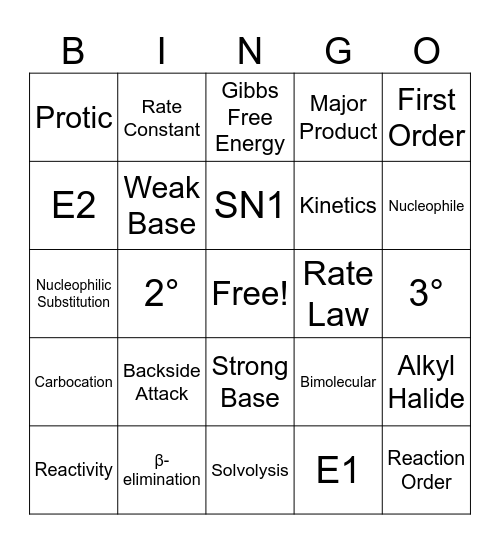 | B | I | N | G | O |
|---|---|---|---|---|
| Protic | Rate Constant | Gibbs Free Energy | Major Product | First Order |
| E2 | Weak Base | SN1 | Kinetics | Nucleophile |
| Nucleophilic Substitution | 2° | Free! | Rate Law | 3° |
| Carbocation | Backside Attack | Strong Base | Bimolecular | Alkyl Halide |
| Reactivity | β-elimination | Solvolysis | E1 | Reaction Order |